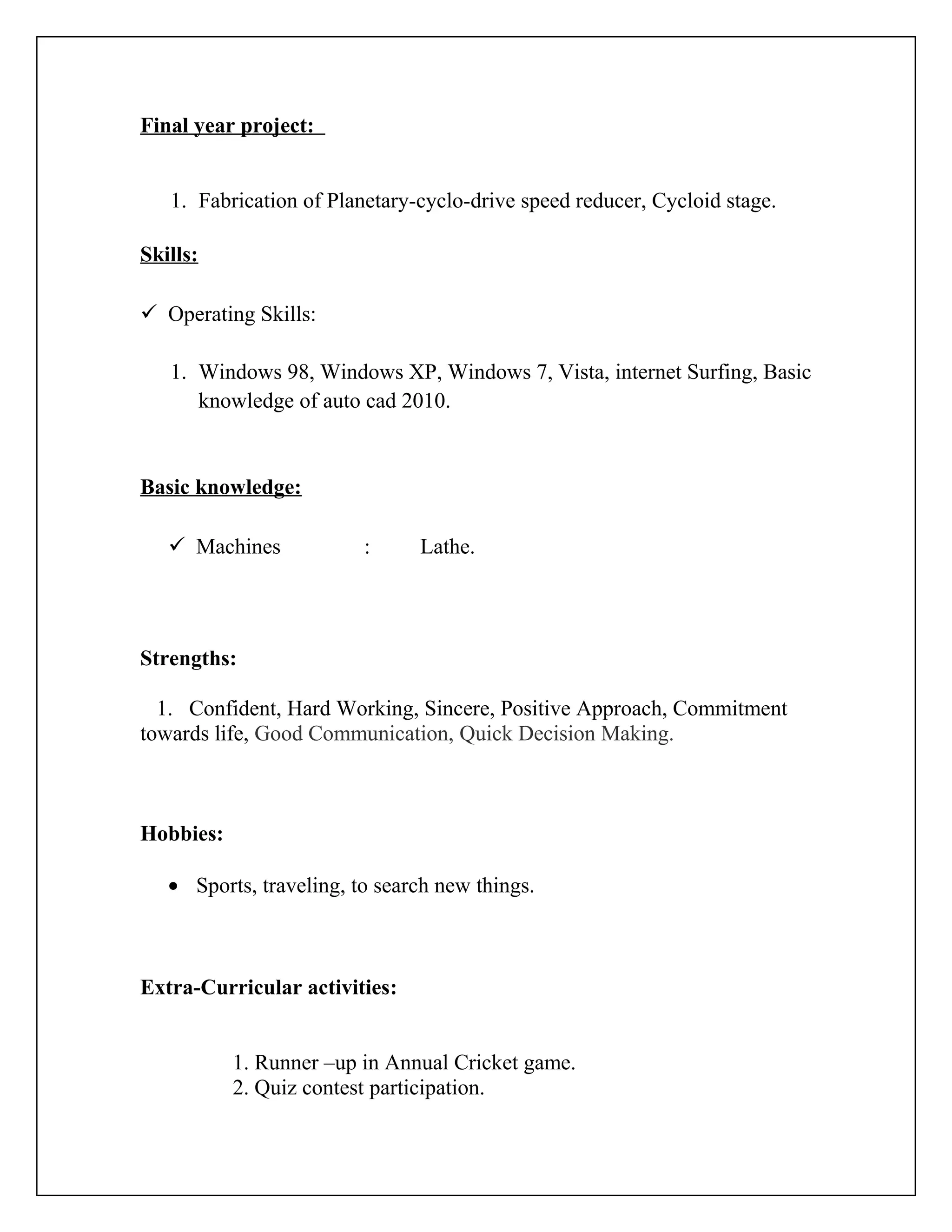 Final year project:

1. Fabrication of Planetary-cyclo-drive speed reducer, Cycloid stage.

Skills:

✓ Operating Skills:

1. Windows 98, Windows XP, Windows 7, Vista, internet Surfing, Basic knowledge of auto cad 2010.

Basic knowledge:

✓ Machines : Lathe.

Strengths:

1. Confident, Hard Working, Sincere, Positive Approach, Commitment towards life, Good Communication, Quick Decision Making.

Hobbies:

• Sports, traveling, to search new things.

Extra-Curricular activities:

1. Runner –up in Annual Cricket game.
2. Quiz contest participation.